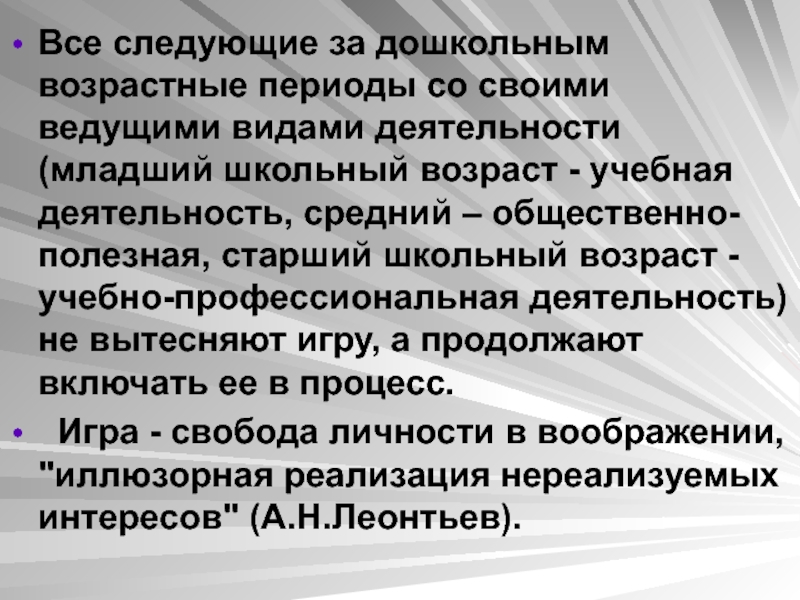 • Все следующие за дошкольным возрастные периоды со своими ведущими видами деятельности (младший школьный возраст - учебная деятельность, средний – общественно-полезная, старший школьный возраст - учебно-профессиональная деятельность) не вытесняют игру, а продолжают включать ее в процесс.

• Игра - свобода личности в воображении, "иллюзорная реализация нереализуемых интересов" (А.Н.Леонтьев).